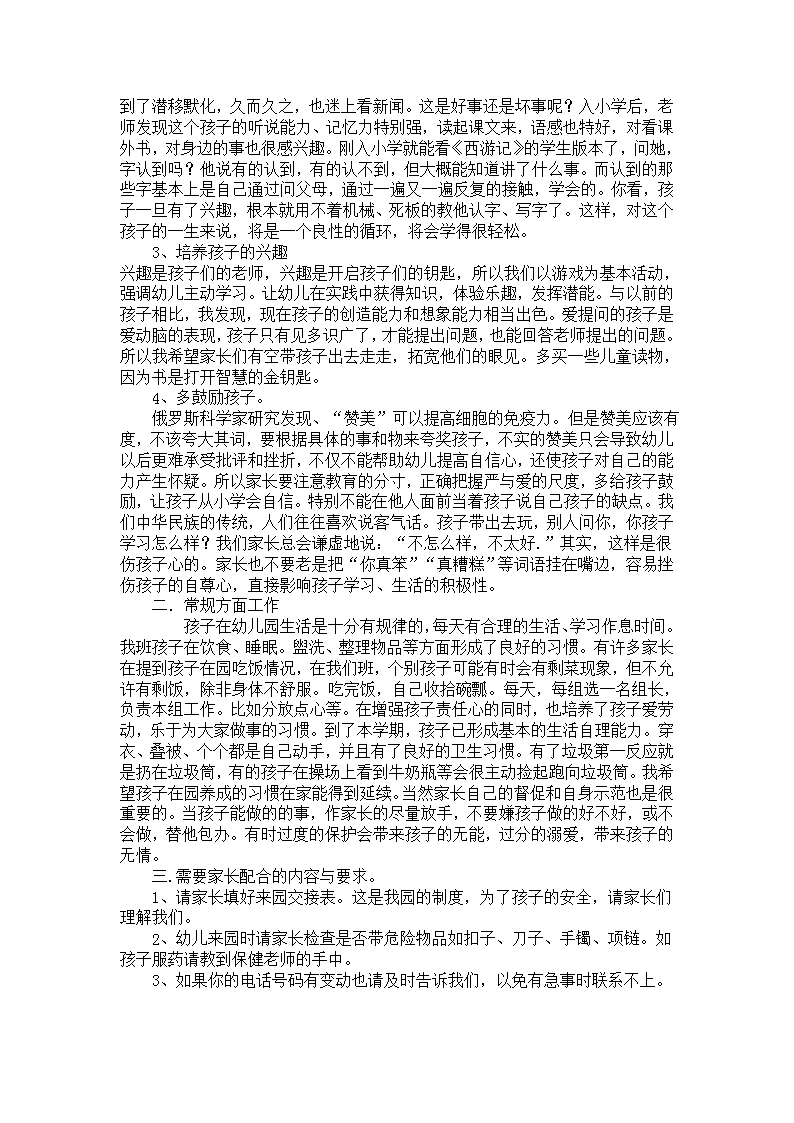 到了潜移默化，久而久之，也迷上看新闻。这是好事还是坏事呢？入小学后，老师发现这个孩子的听说能力、记忆力特别强，读起课文来，语感也特好，对看课外书，对身边的事也很感兴趣。刚入小学就能看《西游记》的学生版本了，问她，字认到吗？他说有的认到，有的认不到，但大概能知道讲了什么事。而认到的那些字基本上是自己通过问父母，通过一遍又一遍反复的接触，学会的。你看，孩子一旦有了兴趣，根本就用不着机械、死板的教他认字、写字了。这样，对这个孩子的一生来说，将是一个良性的循环，将会学得很轻松。

3、培养孩子的兴趣

兴趣是孩子们的老师，兴趣是开启孩子们的钥匙，所以我们以游戏为基本活动，强调幼儿主动学习。让幼儿在实践中获得知识，体验乐趣，发挥潜能。与以前的孩子相比，我发现，现在孩子的创造能力和想象能力相当出色。爱提问的孩子是爱动脑的表现，孩子只有见多识广了，才能提出问题，也能回答老师提出的问题。所以我希望家长们有空带孩子出去走走，拓宽他们的眼见。多买一些儿童读物，因为书是打开智慧的金钥匙。

4、多鼓励孩子。

俄罗斯科学家研究发现、“赞美”可以提高细胞的免疫力。但是赞美应该有度，不该夸大其词，要根据具体的事和物来夸奖孩子，不实的赞美只会导致幼儿以后更难承受批评和挫折，不仅不能帮助幼儿提高自信心，还使孩子对自己的能力产生怀疑。所以家长要注意教育的分寸，正确把握严与爱的尺度，多给孩子鼓励，让孩子从小学会自信。特别不能在他人面前当着孩子说自己孩子的缺点。我们中华民族的传统，人们往往喜欢说客气话。孩子带出去玩，别人问你，你孩子学习怎么样？我们家长总会谦虚地说：“不怎么样，不太好.”其实，这样是很伤孩子心的。家长也不要老是把“你真笨”“真糟糕”等词语挂在嘴边，容易挫伤孩子的自尊心，直接影响孩子学习、生活的积极性。

二．常规方面工作

孩子在幼儿园生活是十分有规律的，每天有合理的生活、学习作息时间。我班孩子在饮食、睡眠。盥洗、整理物品等方面形成了良好的习惯。有许多家长在提到孩子在园吃饭情况，在我们班，个别孩子可能有时会有剩菜现象，但不允许有剩饭，除非身体不舒服。吃完饭，自己收拾碗瓢。每天，每组选一名组长，负责本组工作。比如分放点心等。在增强孩子责任心的同时，也培养了孩子爱劳动，乐于为大家做事的习惯。到了本学期，孩子已形成基本的生活自理能力。穿衣、叠被、个个都是自己动手，并且有了良好的卫生习惯。有了垃圾第一反应就是扔在垃圾筒，有的孩子在操场上看到牛奶瓶等会很主动捡起跑向垃圾筒。我希望孩子在园养成的习惯在家能得到延续。当然家长自己的督促和自身示范也是很重要的。当孩子能做的的事，作家长的尽量放手，不要嫌孩子做的好不好，或不会做，替他包办。有时过度的保护会带来孩子的无能，过分的溺爱，带来孩子的无情。

三．需要家长配合的内容与要求。

1、请家长填好来园交接表。这是我园的制度，为了孩子的安全，请家长们理解我们。

2、幼儿来园时请家长检查是否带危险物品如扣子、刀子、手镯、项链。如孩子服药请教到保健老师的手中。

3、如果你的电话号码有变动也请及时告诉我们，以免有急事时联系不上。